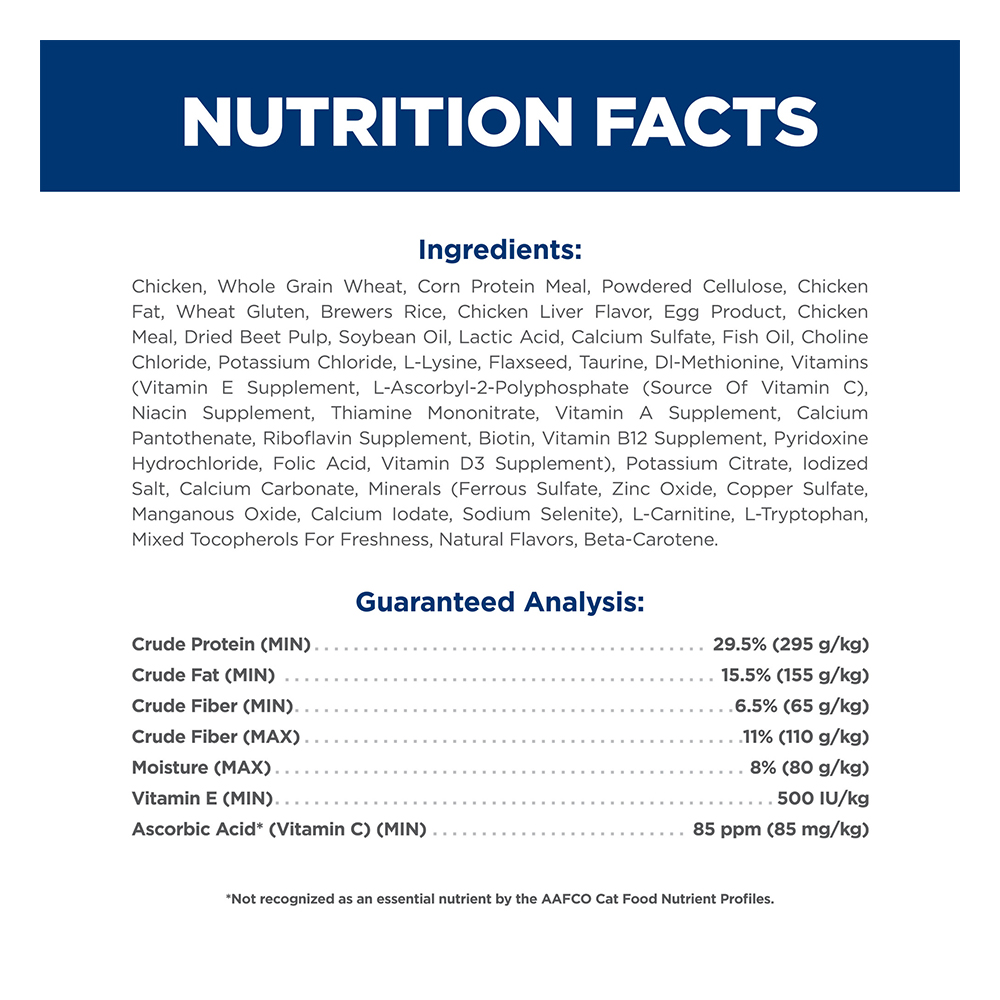 NUTRITION FACTS

Ingredients:

Chicken, Whole Grain Wheat, Corn Protein Meal, Powdered Cellulose, Chicken Fat, Wheat Gluten, Brewers Rice, Chicken Liver Flavor, Egg Product, Chicken Meal, Dried Beet Pulp, Soybean Oil, Lactic Acid, Calcium Sulfate, Fish Oil, Choline Chloride, Potassium Chloride, L-Lysine, Flaxseed, Taurine, Dl-Methionine, Vitamins (Vitamin E Supplement, L-Ascorbyl-2-Polyphosphate (Source Of Vitamin C), Niacin Supplement, Thiamine Mononitrate, Vitamin A Supplement, Calcium Pantothenate, Riboflavin Supplement, Biotin, Vitamin B12 Supplement, Pyridoxine Hydrochloride, Folic Acid, Vitamin D3 Supplement), Potassium Citrate, Iodized Salt, Calcium Carbonate, Minerals (Ferrous Sulfate, Zinc Oxide, Copper Sulfate, Manganous Oxide, Calcium Iodate, Sodium Selenite), L-Carnitine, L-Tryptophan, Mixed Tocopherols For Freshness, Natural Flavors, Beta-Carotene.

Guaranteed Analysis:

Crude Protein (MIN) 29.5% (295 g/kg)
Crude Fat (MIN) 15.5% (155 g/kg)
Crude Fiber (MIN) 6.5% (65 g/kg)
Crude Fiber (MAX) 11% (110 g/kg)
Moisture (MAX) 8% (80 g/kg)
Vitamin E (MIN) 500 IU/kg
Ascorbic Acid* (Vitamin C) (MIN) 85 ppm (85 mg/kg)

*Not recognized as an essential nutrient by the AAFCO Cat Food Nutrient Profiles.